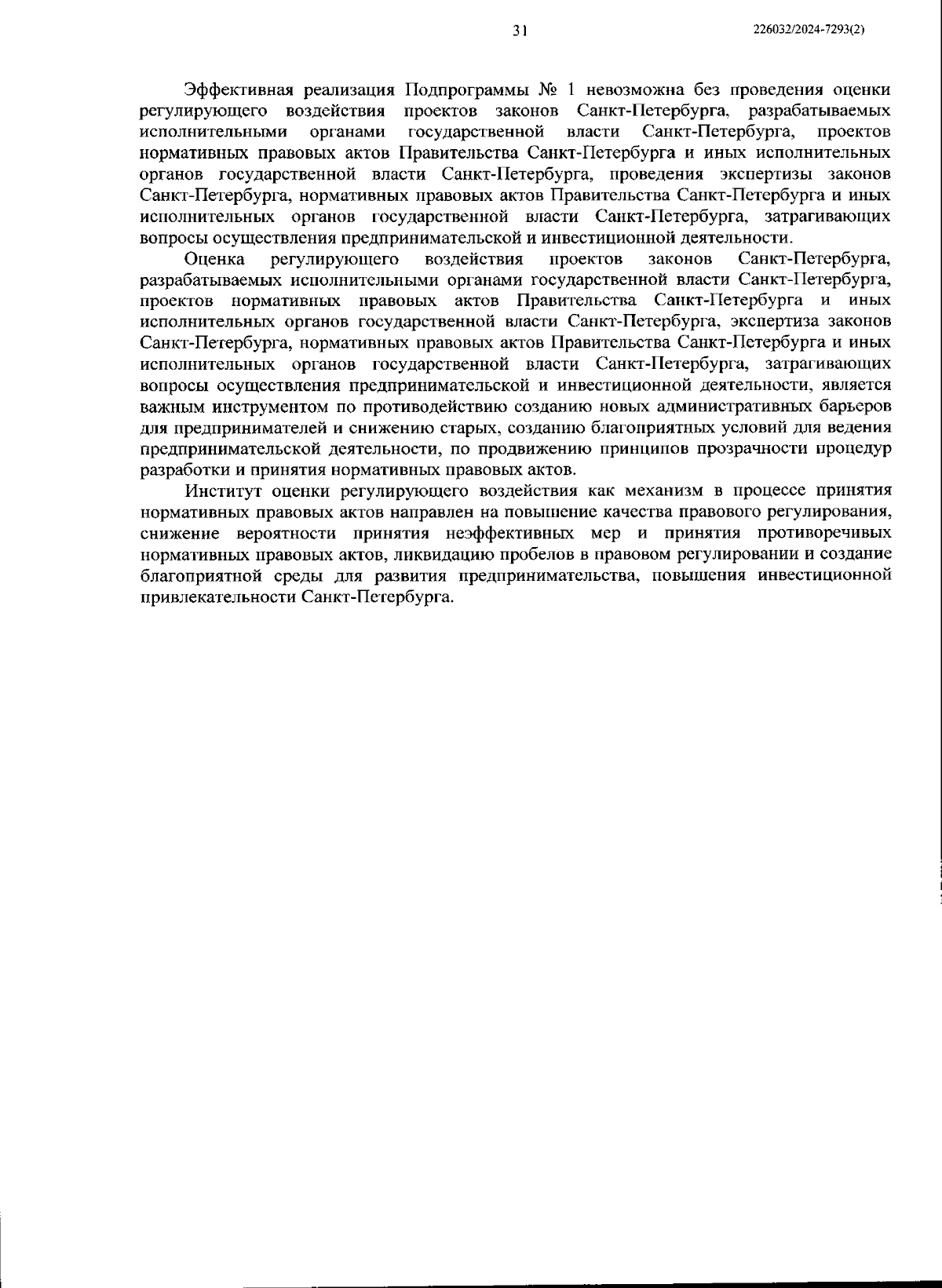 31

226032/2024-7293(2)

Эффективная реализация Подпрограммы № 1 невозможна без проведения оценки регулирующего воздействия проектов законов Санкт-Петербурга, разрабатываемых исполнительными органами государственной власти Санкт-Петербурга, проектов нормативных правовых актов Правительства Санкт-Петербурга и иных исполнительных органов государственной власти Санкт-Петербурга, проведения экспертизы законов Санкт-Петербурга, нормативных правовых актов Правительства Санкт-Петербурга и иных исполнительных органов государственной власти Санкт-Петербурга, затрагивающих вопросы осуществления предпринимательской и инвестиционной деятельности.

Оценка регулирующего воздействия проектов законов Санкт-Петербурга, разрабатываемых исполнительными органами государственной власти Санкт-Петербурга, проектов нормативных правовых актов Правительства Санкт-Петербурга и иных исполнительных органов государственной власти Санкт-Петербурга, экспертиза законов Санкт-Петербурга, нормативных правовых актов Правительства Санкт-Петербурга и иных исполнительных органов государственной власти Санкт-Петербурга, затрагивающих вопросы осуществления предпринимательской и инвестиционной деятельности, является важным инструментом по противодействию созданию новых административных барьеров для предпринимателей и снижению старых, созданию благоприятных условий для ведения предпринимательской деятельности, по продвижению принципов прозрачности процедур разработки и принятия нормативных правовых актов.

Институт оценки регулирующего воздействия как механизм в процессе принятия нормативных правовых актов направлен на повышение качества правового регулирования, снижение вероятности принятия неэффективных мер и принятия противоречивых нормативных правовых актов, ликвидацию пробелов в правовом регулировании и создание благоприятной среды для развития предпринимательства, повышения инвестиционной привлекательности Санкт-Петербурга.